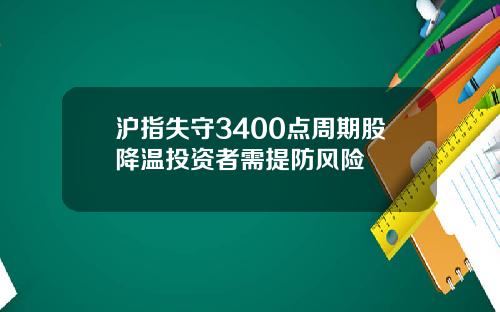 沪指失守3400点周期股降温投资者需提防风险